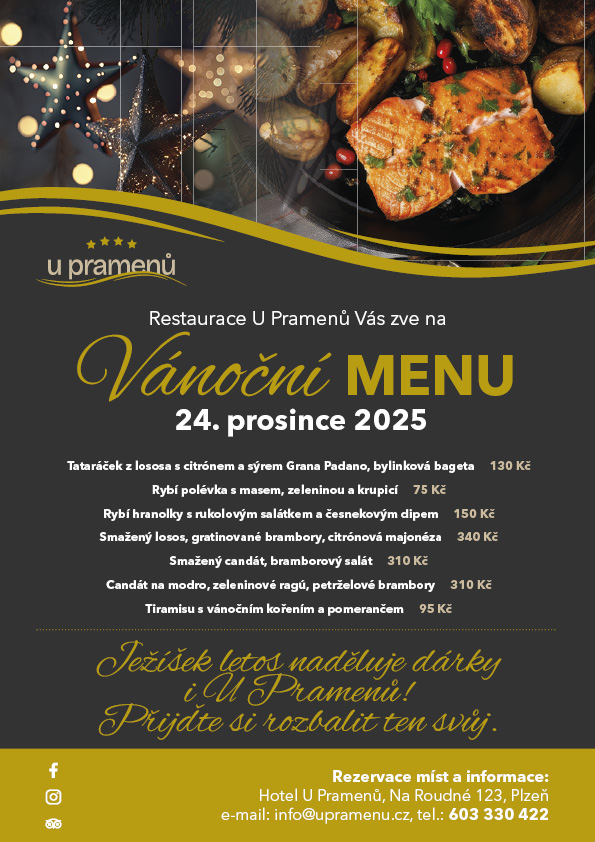 u pramenů

Restaurace U Pramenů Vás zve na

Vánoční MENU

24. prosince 2025

Tataráček z lososa s citrónem a sýrem Grana Padano, bylinková bageta 130 Kč

Rybí polévka s masem, zeleninou a krupicí 75 Kč

Rybí hranolky s rukolovým salátkem a česnekovým dipem 150 Kč

Smažený losos, gratinované brambory, citrónová majonéza 340 Kč

Smažený candát, bramborový salát 310 Kč

Candát na modro, zeleninové ragú, petrželové brambory 310 Kč

Tiramisu s vánočním kořením a pomerančem 95 Kč

Ježíšek letos naděluje dárky i U Pramenů! Přijďte si rozbalit ten svůj.

Rezervace míst a informace:
Hotel U Pramenů, Na Roudné 123, Plzeň
e-mail: info@upramenu.cz, tel.: 603 330 422